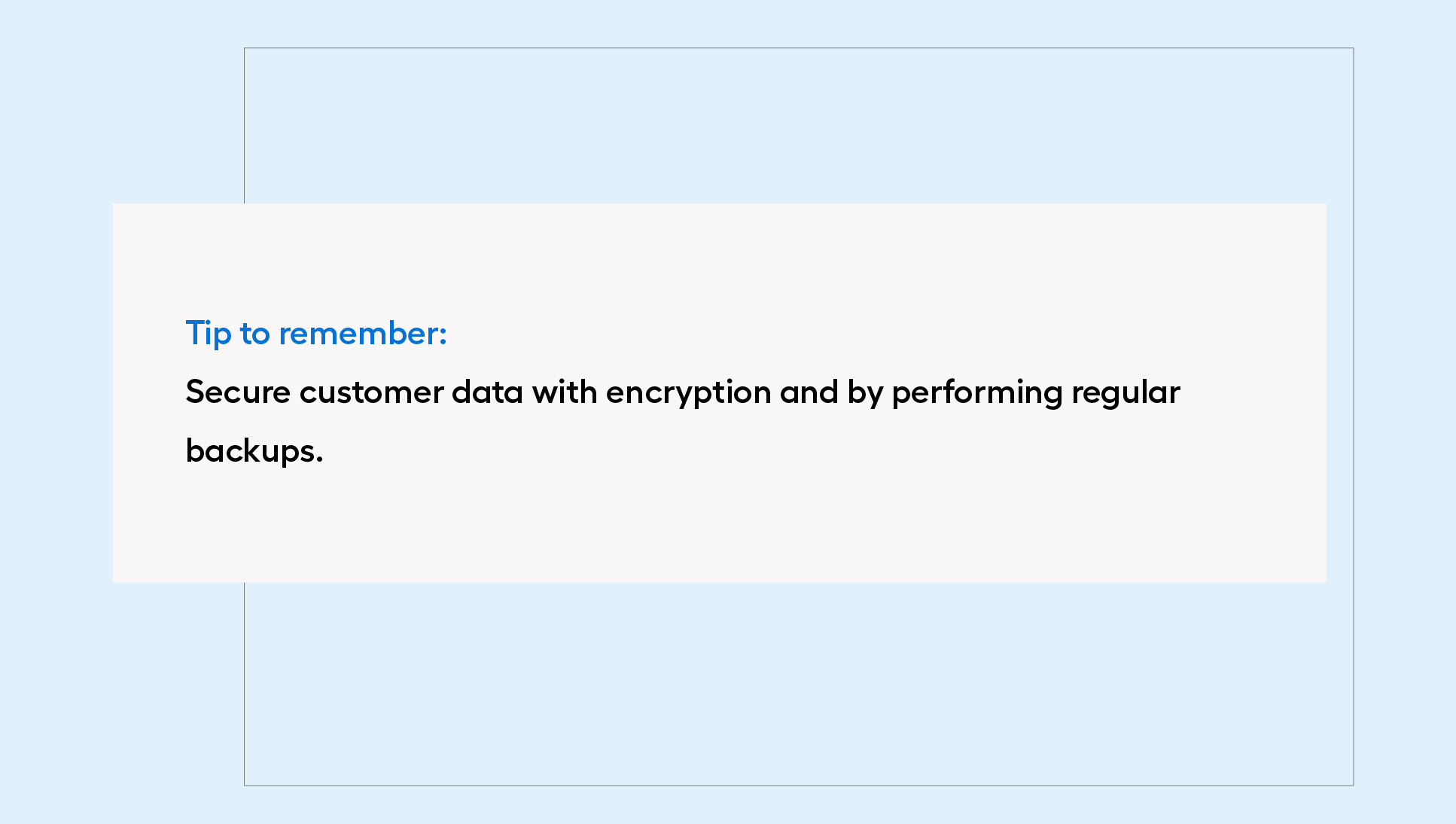 Tip to remember:

Secure customer data with encryption and by performing regular backups.